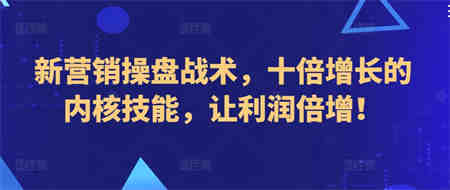 新营销操盘战术，十倍增长的内核技能，让利润倍增！